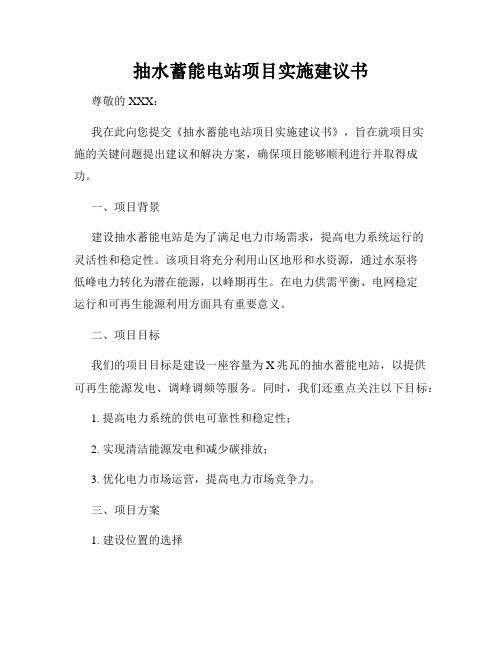 抽水蓄能电站项目实施建议书

尊敬的 XXX：

我在此向您提交《抽水蓄能电站项目实施建议书》，旨在就项目实施的关键问题提出建议和解决方案，确保项目能够顺利进行并取得成功。

一、项目背景

建设抽水蓄能电站是为了满足电力市场需求，提高电力系统运行的灵活性和稳定性。该项目将充分利用山区地形和水资源，通过水泵将低峰电力转化为潜在能源，以峰期再生。在电力供需平衡、电网稳定运行和可再生能源利用方面具有重要意义。

二、项目目标

我们的项目目标是建设一座容量为 X 兆瓦的抽水蓄能电站，以提供可再生能源发电、调峰调频等服务。同时，我们还重点关注以下目标：

1. 提高电力系统的供电可靠性和稳定性；

2. 实现清洁能源发电和减少碳排放；

3. 优化电力市场运营，提高电力市场竞争力。

三、项目方案

1. 建设位置的选择